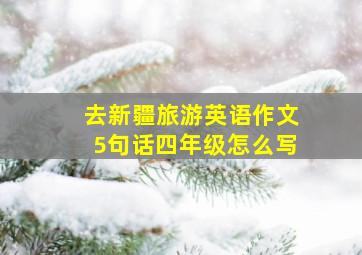 去新疆旅游英语作文
5句话四年级怎么写